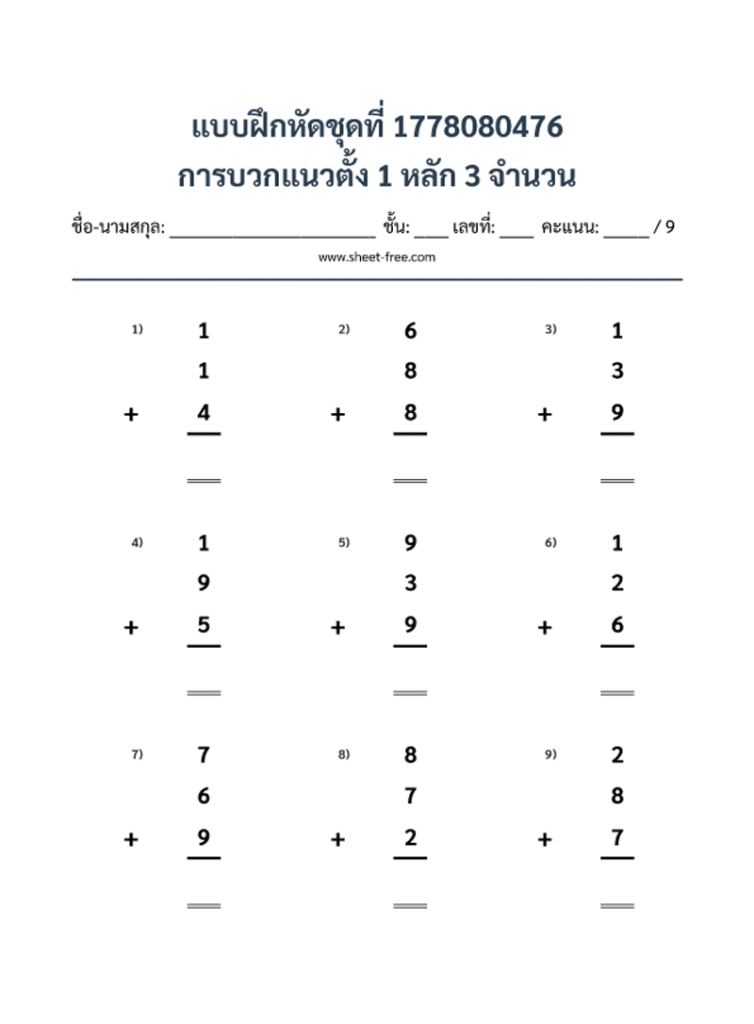 แบบฝึกหัดชุดที่ 1778080476
การบวกแนวตั้ง 1 หลัก 3 จำนวน

ชื่อ-นามสกุล: ____ ชั้น: ____ เลขที่: ____ คะแนน: ____ / 9

www.sheet-free.com

1)
1
1
+ 4

2)
6
8
+ 8

3)
1
3
+ 9

4)
1
9
+ 5

5)
9
3
+ 9

6)
1
2
+ 6

7)
7
6
+ 9

8)
8
7
+ 2

9)
2
8
+ 7